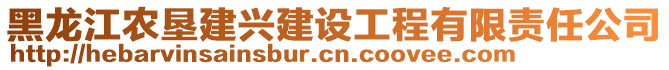 黑龙江农垦建兴建设工程有限责任公司
http://hebarvinsainsbur.cn.coovee.com